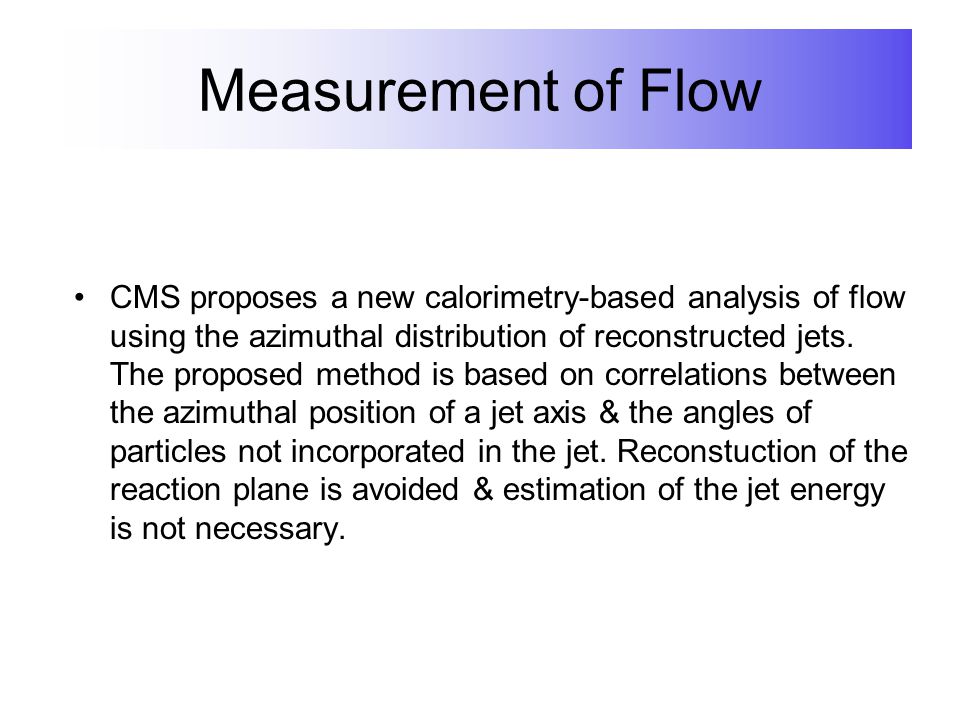 Measurement of Flow

• CMS proposes a new calorimetry-based analysis of flow using the azimuthal distribution of reconstructed jets. The proposed method is based on correlations between the azimuthal position of a jet axis & the angles of particles not incorporated in the jet. Reconstuction of the reaction plane is avoided & estimation of the jet energy is not necessary.